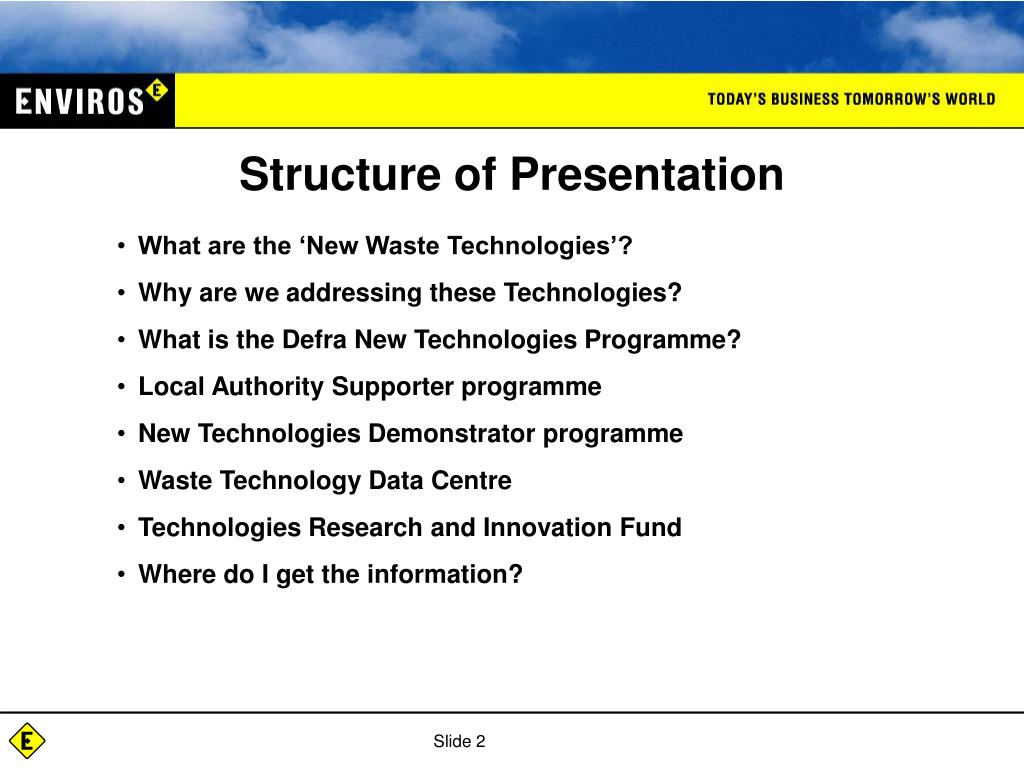 ENVIROS E

TODAY'S BUSINESS TOMORROW'S WORLD

Structure of Presentation

• What are the ‘New Waste Technologies’?
• Why are we addressing these Technologies?
• What is the Defra New Technologies Programme?
• Local Authority Supporter programme
• New Technologies Demonstrator programme
• Waste Technology Data Centre
• Technologies Research and Innovation Fund
• Where do I get the information?

E

Slide 2